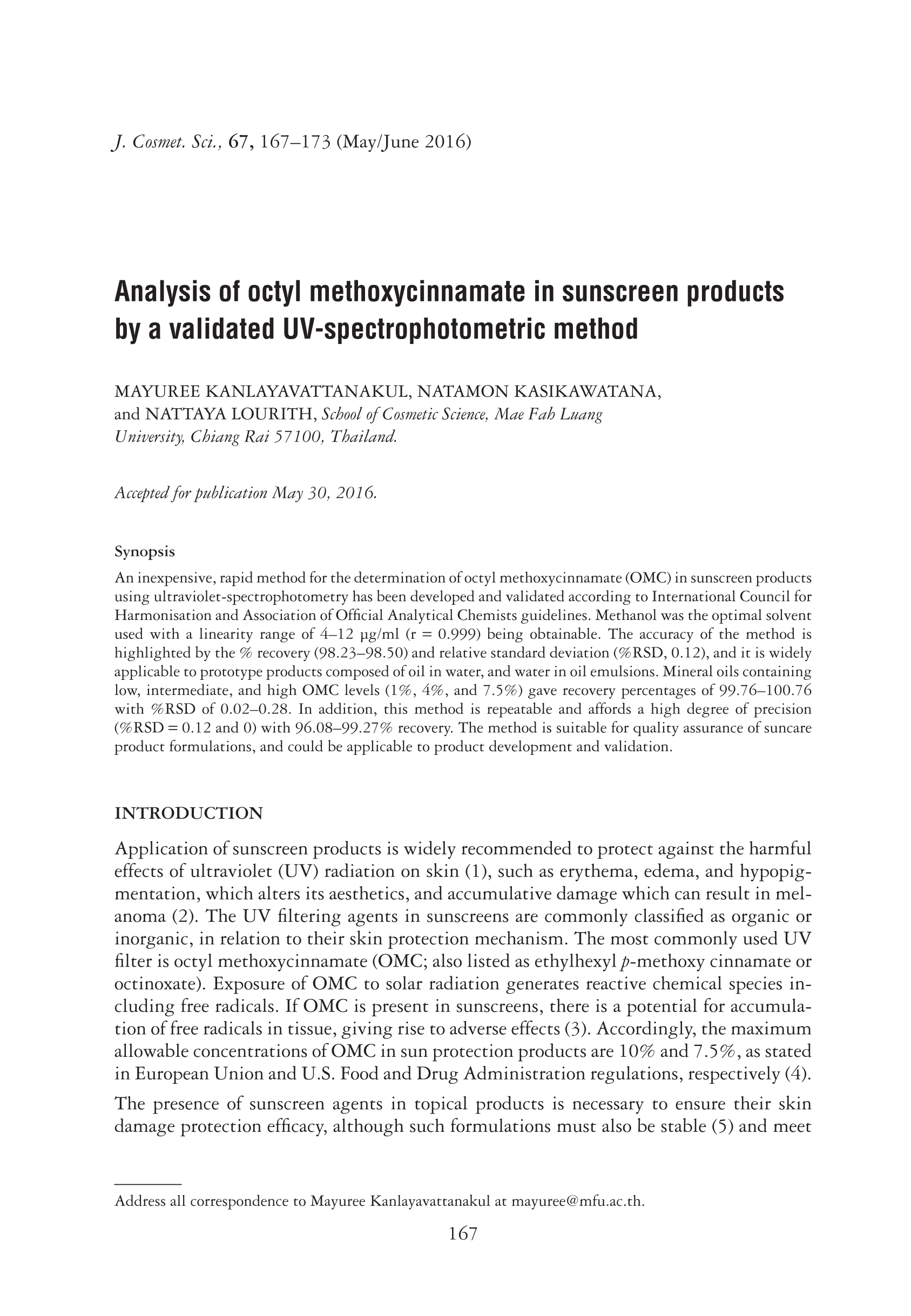 J. Cosmet. Sci., 67, 167–173 (May/June 2016)

Analysis of octyl methoxycinnamate in sunscreen products by a validated UV-spectrophotometric method

MAYUREE KANLAYAVATTANAKUL, NATAMON KASIKAWATANA, and NATTAYA LOURITH, School of Cosmetic Science, Mae Fah Luang University, Chiang Rai 57100, Thailand.

Accepted for publication May 30, 2016.

Synopsis

An inexpensive, rapid method for the determination of octyl methoxycinnamate (OMC) in sunscreen products using ultraviolet-spectrophotometry has been developed and validated according to International Council for Harmonisation and Association of Official Analytical Chemists guidelines. Methanol was the optimal solvent used with a linearity range of 4–12 μg/ml (r = 0.999) being obtainable. The accuracy of the method is highlighted by the % recovery (98.23–98.50) and relative standard deviation (%RSD, 0.12), and it is widely applicable to prototype products composed of oil in water, and water in oil emulsions. Mineral oils containing low, intermediate, and high OMC levels (1%, 4%, and 7.5%) gave recovery percentages of 99.76–100.76 with %RSD of 0.02–0.28. In addition, this method is repeatable and affords a high degree of precision (%RSD = 0.12 and 0) with 96.08–99.27% recovery. The method is suitable for quality assurance of suncare product formulations, and could be applicable to product development and validation.

INTRODUCTION

Application of sunscreen products is widely recommended to protect against the harmful effects of ultraviolet (UV) radiation on skin (1), such as erythema, edema, and hypopigmentation, which alters its aesthetics, and accumulative damage which can result in melanoma (2). The UV filtering agents in sunscreens are commonly classified as organic or inorganic, in relation to their skin protection mechanism. The most commonly used UV filter is octyl methoxycinnamate (OMC; also listed as ethylhexyl p-methoxy cinnamate or octinoxate). Exposure of OMC to solar radiation generates reactive chemical species including free radicals. If OMC is present in sunscreens, there is a potential for accumulation of free radicals in tissue, giving rise to adverse effects (3). Accordingly, the maximum allowable concentrations of OMC in sun protection products are 10% and 7.5%, as stated in European Union and U.S. Food and Drug Administration regulations, respectively (4).

The presence of sunscreen agents in topical products is necessary to ensure their skin damage protection efficacy, although such formulations must also be stable (5) and meet

Address all correspondence to Mayuree Kanlayavattanakul at mayuree@mfu.ac.th.

167